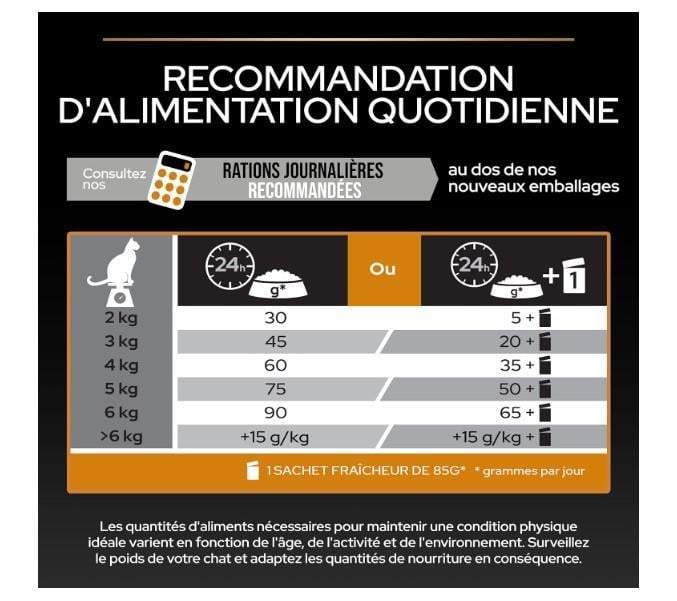 RECOMMANDATION D'ALIMENTATION QUOTIDIENNE

Consultez nos RATIONS JOURNALIÈRES RECOMMANDÉES au dos de nos nouveaux emballages

| | 24h g* | Ou | 24h g* + 1 |
|---|---|---|---|
| 2 kg | 30 | | 5 + |
| 3 kg | 45 | | 20 + |
| 4 kg | 60 | | 35 + |
| 5 kg | 75 | | 50 + |
| 6 kg | 90 | | 65 + |
| >6 kg | +15 g/kg | | +15 g/kg + |

1 SACHET FRAÎCHEUR DE 85G* * grammes par jour

Les quantités d'aliments nécessaires pour maintenir une condition physique idéale varient en fonction de l'âge, de l'activité et de l'environnement. Surveillez le poids de votre chat et adaptez les quantités de nourriture en conséquence.